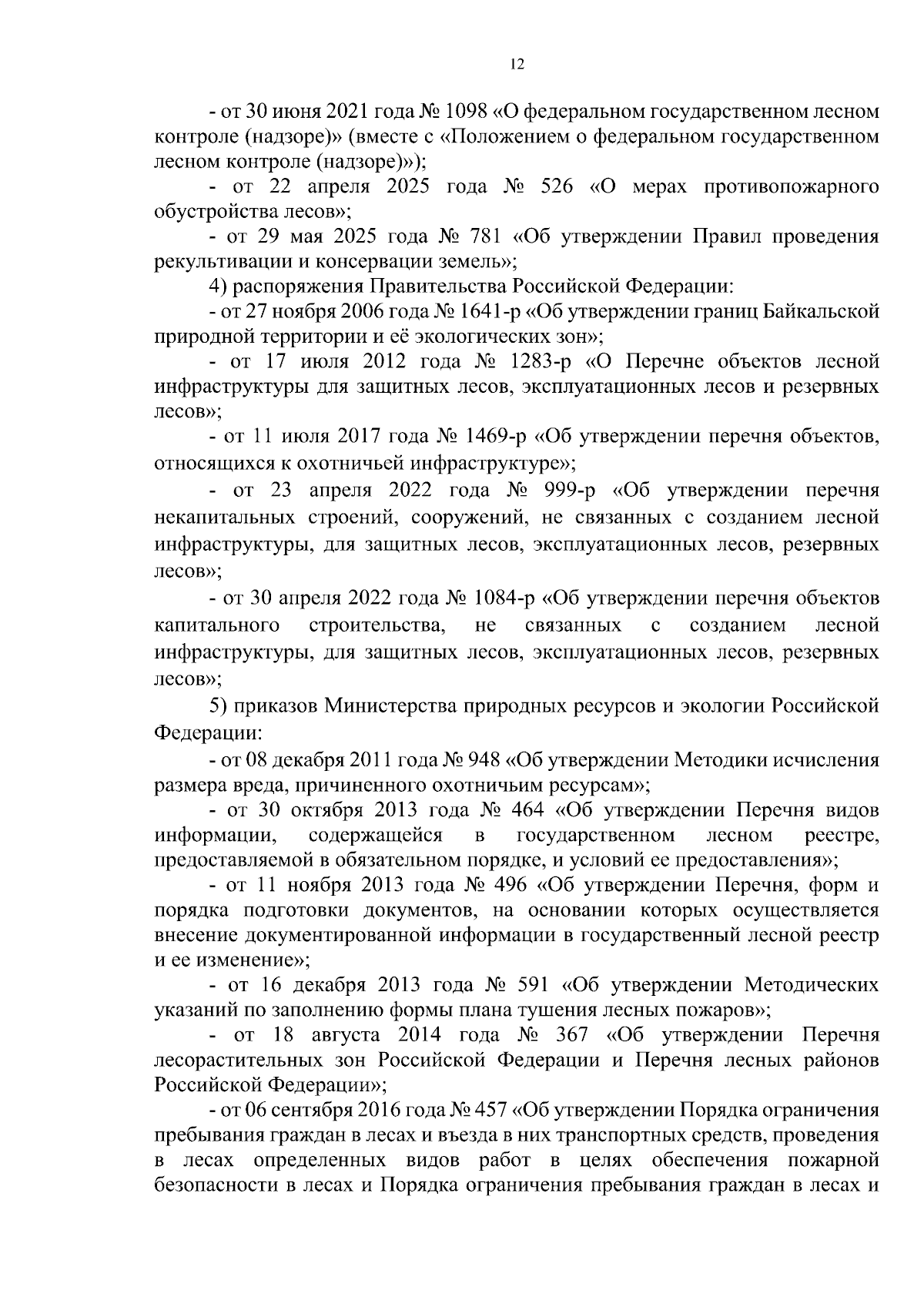 12

- от 30 июня 2021 года № 1098 «О федеральном государственном лесном контроле (надзоре)» (вместе с «Положением о федеральном государственном лесном контроле (надзоре)»);

- от 22 апреля 2025 года № 526 «О мерах противопожарного обустройства лесов»;

- от 29 мая 2025 года № 781 «Об утверждении Правил проведения рекультивации и консервации земель»;

4) распоряжения Правительства Российской Федерации:

- от 27 ноября 2006 года № 1641-р «Об утверждении границ Байкальской природной территории и её экологических зон»;

- от 17 июля 2012 года № 1283-р «О Перечне объектов лесной инфраструктуры для защитных лесов, эксплуатационных лесов и резервных лесов»;

- от 11 июля 2017 года № 1469-р «Об утверждении перечня объектов, относящихся к охотничьей инфраструктуре»;

- от 23 апреля 2022 года № 999-р «Об утверждении перечня некапитальных строений, сооружений, не связанных с созданием лесной инфраструктуры, для защитных лесов, эксплуатационных лесов, резервных лесов»;

- от 30 апреля 2022 года № 1084-р «Об утверждении перечня объектов капитального строительства, не связанных с созданием лесной инфраструктуры, для защитных лесов, эксплуатационных лесов, резервных лесов»;

5) приказов Министерства природных ресурсов и экологии Российской Федерации:

- от 08 декабря 2011 года № 948 «Об утверждении Методики исчисления размера вреда, причиненного охотничьим ресурсам»;

- от 30 октября 2013 года № 464 «Об утверждении Перечня видов информации, содержащейся в государственном лесном реестре, предоставляемой в обязательном порядке, и условий ее предоставления»;

- от 11 ноября 2013 года № 496 «Об утверждении Перечня, форм и порядка подготовки документов, на основании которых осуществляется внесение документированной информации в государственный лесной реестр и ее изменение»;

- от 16 декабря 2013 года № 591 «Об утверждении Методических указаний по заполнению формы плана тушения лесных пожаров»;

- от 18 августа 2014 года № 367 «Об утверждении Перечня лесорастительных зон Российской Федерации и Перечня лесных районов Российской Федерации»;

- от 06 сентября 2016 года № 457 «Об утверждении Порядка ограничения пребывания граждан в лесах и въезда в них транспортных средств, проведения в лесах определенных видов работ в целях обеспечения пожарной безопасности в лесах и Порядка ограничения пребывания граждан в лесах и